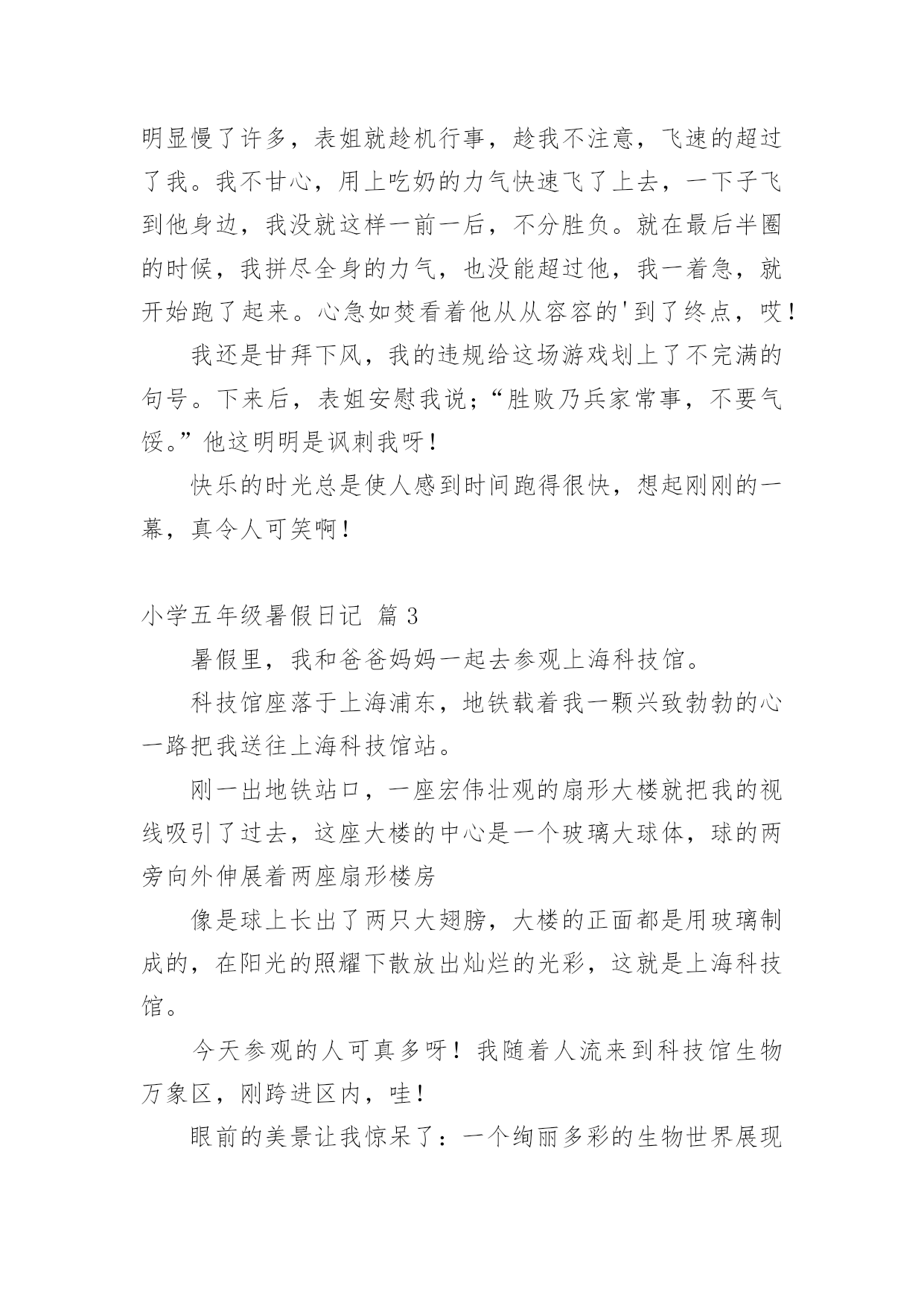 明显慢了许多，表姐就趁机行事，趁我不注意，飞速的超过了我。我不甘心，用上吃奶的力气快速飞了上去，一下子飞到他身边，我没就这样一前一后，不分胜负。就在最后半圈的时候，我拼尽全身的力气，也没能超过他，我一着急，就开始跑了起来。心急如焚看着他从从容容的'到了终点，哎！

我还是甘拜下风，我的违规给这场游戏划上了不完满的句号。下来后，表姐安慰我说；“胜败乃兵家常事，不要气馁。”他这明明是讽刺我呀！

快乐的时光总是使人感到时间跑得很快，想起刚刚的一幕，真令人可笑啊！

小学五年级暑假日记 篇 3

暑假里，我和爸爸妈妈一起去参观上海科技馆。

科技馆座落于上海浦东，地铁载着我一颗兴致勃勃的心一路把我送往上海科技馆站。

刚一出地铁站口，一座宏伟壮观的扇形大楼就把我的视线吸引了过去，这座大楼的中心是一个玻璃大球体，球的两旁向外伸展着两座扇形楼房

像是球上长出了两只大翅膀，大楼的正面都是用玻璃制成的，在阳光的照耀下散放出灿烂的光彩，这就是上海科技馆。

今天参观的人可真多呀！我随着人流来到科技馆生物万象区，刚跨进区内，哇！

眼前的美景让我惊呆了：一个绚丽多彩的生物世界展现